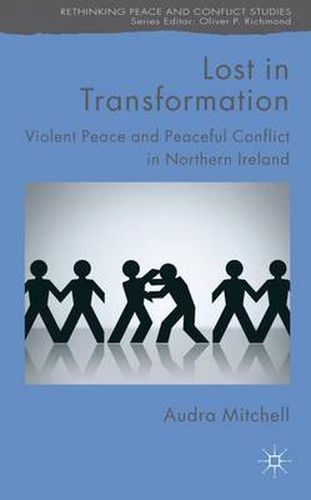 RETHINKING PEACE AND CONFLICT STUDIES
Series Editor: Oliver P. Richmond

Lost in Transformation

Violent Peace and Peaceful Conflict in Northern Ireland

Audra Mitchell